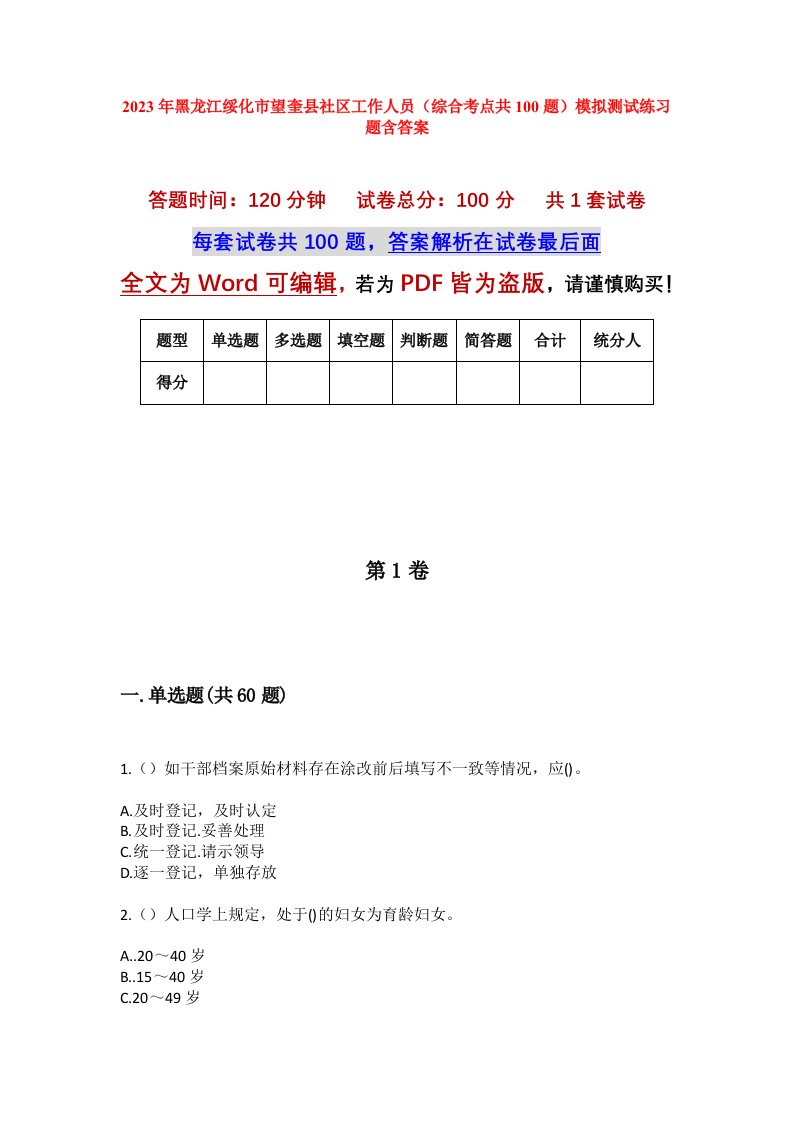 2023年黑龙江绥化市望奎县社区工作人员（综合考点共100题）模拟测试练习题含答案

答题时间：120分钟　试卷总分：100分　共1套试卷

每套试卷共100题，答案解析在试卷最后面

全文为Word可编辑，若为PDF皆为盗版，请谨慎购买！

| 题型 | 单选题 | 多选题 | 填空题 | 判断题 | 简答题 | 合计 | 统分人 |
|---|---|---|---|---|---|---|---|
| 得分 | | | | | | | |

第1卷

一.单选题(共60题)

1.（）如干部档案原始材料存在涂改前后填写不一致等情况，应()。

A.及时登记，及时认定
B.及时登记.妥善处理
C.统一登记.请示领导
D.逐一登记，单独存放

2.（）人口学上规定，处于()的妇女为育龄妇女。

A..20～40岁
B..15～40岁
C.20～49岁